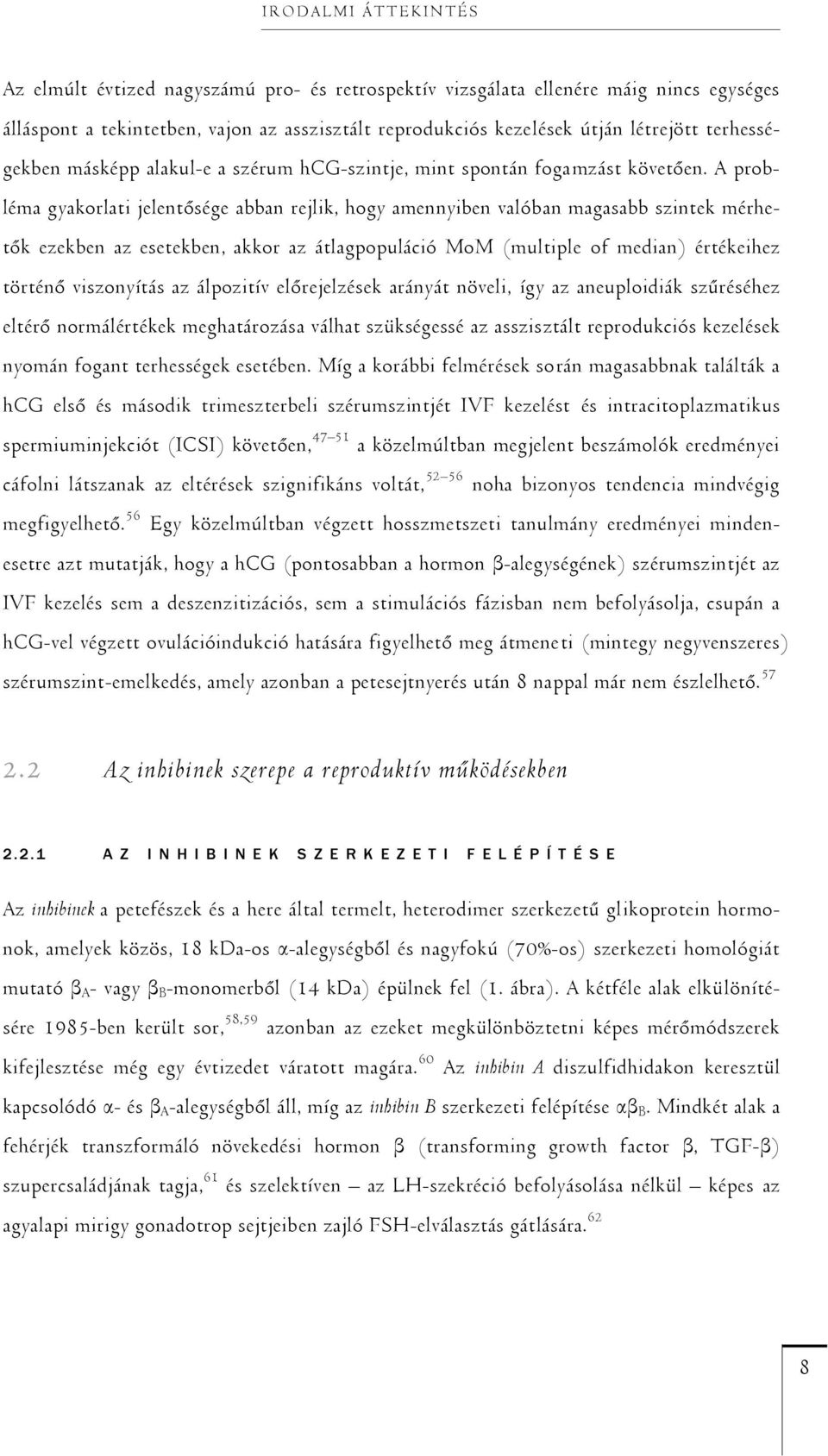 IRODALMI ÁTTEKINTÉS

Az elmúlt évtized nagyszámú pro- és retrospektív vizsgálata ellenére máig nincs egységes álláspont a tekintetben, vajon az asszisztált reprodukciós kezelések útján létrejött terhességekben másképp alakul-e a szérum hCG-szintje, mint spontán fogamzást követően. A probléma gyakorlati jelentősége abban rejlik, hogy amennyiben valóban magasabb szintek mérhetők ezekben az esetekben, akkor az átlagpopuláció MoM (multiple of median) értékeihez történő viszonyítás az álpozitív előrejelzések arányát növeli, így az aneuploidiák szűréséhez eltérő normálértékek meghatározása válhat szükségessé az asszisztált reprodukciós kezelések nyomán fogant terhességek esetében. Míg a korábbi felmérések során magasabbnak találták a hCG első és második trimeszterbeli szérumszintjét IVF kezelést és intracitoplazmatikus spermiuminjekciót (ICSI) követően,$^{47-51}$ a közelmúltban megjelent beszámolók eredményei cáfolni látszanak az eltérések szignifikáns voltát,$^{52-56}$ noha bizonyos tendencia mindvégig megfigyelhető.$^{56}$ Egy közelmúltban végzett hosszmetszeti tanulmány eredményei mindenesetre azt mutatják, hogy a hCG (pontosabban a hormon β-alegységének) szérumszintjét az IVF kezelés sem a deszenzitizációs, sem a stimulációs fázisban nem befolyásolja, csupán a hCG-vel végzett ovulációindukció hatására figyelhető meg átmeneti (mintegy negyvenszeres) szérumszint-emelkedés, amely azonban a petesejtnyerés után 8 nappal már nem észlelhető.$^{57}$

2.2 Az inhibinek szerepe a reproduktív működésekben

2.2.1 AZ INHIBINEK SZERKEZETI FELÉPÍTÉSE

Az inhibinek a petefészek és a here által termelt, heterodimer szerkezetű glikoprotein hormonok, amelyek közös, 18 kDa-os α-alegységből és nagyfokú (70%-os) szerkezeti homológiát mutató $β_A$- vagy $β_B$-monomerből (14 kDa) épülnek fel (1. ábra). A kétféle alak elkülönítésére 1985-ben került sor,$^{58,59}$ azonban az ezeket megkülönböztetni képes mérőmódszerek kifejlesztése még egy évtizedet váratott magára.$^{60}$ Az inhibin A diszulfidhidakon keresztül kapcsolódó α- és $β_A$-alegységből áll, míg az inhibin B szerkezeti felépítése $αβ_B$. Mindkét alak a fehérjék transzformáló növekedési hormon β (transforming growth factor β, TGF-β) szupercsaládjának tagja,$^{61}$ és szelektíven – az LH-szekréció befolyásolása nélkül – képes az agyalapi mirigy gonadotrop sejtjeiben zajló FSH-elválasztás gátlására.$^{62}$

8